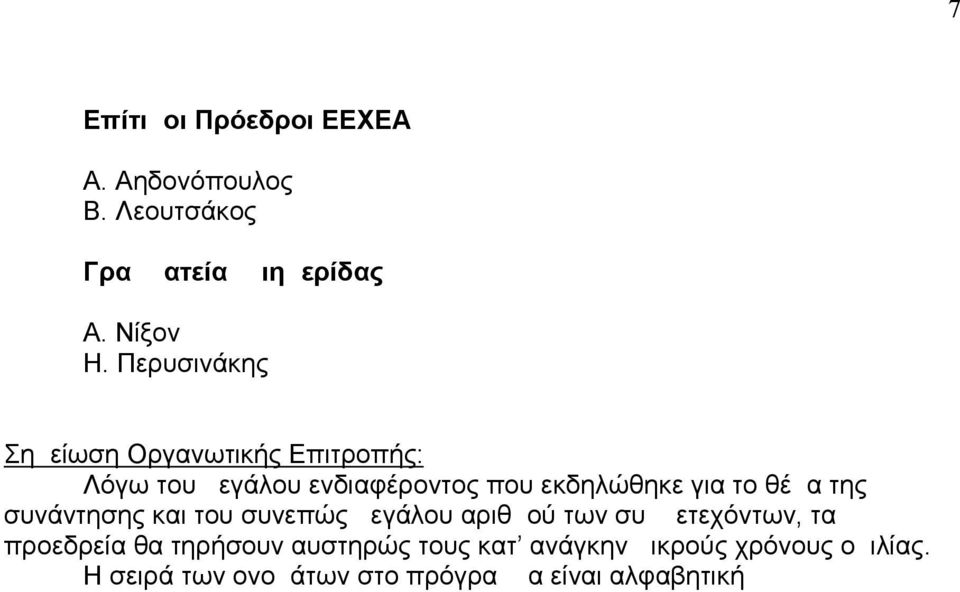 7

Επίτι οι Πρόεδροι ΕΕΧΕΑ

Α. Αηδονόπουλος
Β. Λεουτσάκος

Γρα ατεία ιη ερίδας

Α. Νίξον
Η. Περυσινάκης

Ση είωση Οργανωτικής Επιτροπής:

Λόγω του εγάλου ενδιαφέροντος που εκδηλώθηκε για το θέ α της συνάντησης και του συνεπώς εγάλου αριθ ού των συ ετεχόντων, τα προεδρεία θα τηρήσουν αυστηρώς τους κατ' ανάγκην ικρούς χρόνους ο ιλίας.

Η σειρά των ονο άτων στο πρόγρα α είναι αλφαβητική